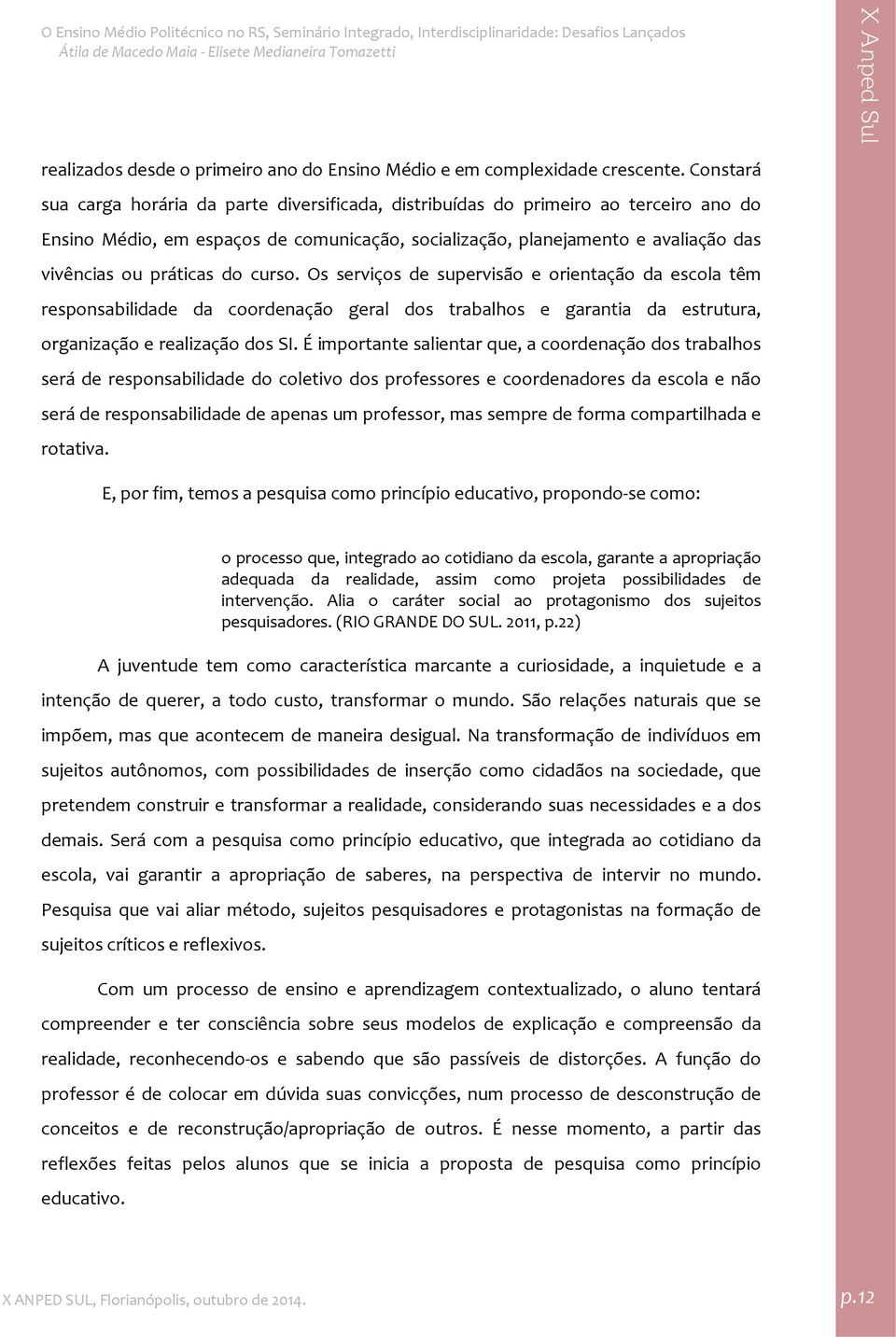 O Ensino Médio Politécnico no RS, Seminário Integrado, Interdisciplinaridade: Desafios Lançados
Átila de Macedo Maia - Elisete Medianeira Tomazetti

X Anped Sul

realizados desde o primeiro ano do Ensino Médio e em complexidade crescente. Constará sua carga horária da parte diversificada, distribuídas do primeiro ao terceiro ano do Ensino Médio, em espaços de comunicação, socialização, planejamento e avaliação das vivências ou práticas do curso. Os serviços de supervisão e orientação da escola têm responsabilidade da coordenação geral dos trabalhos e garantia da estrutura, organização e realização dos SI. É importante salientar que, a coordenação dos trabalhos será de responsabilidade do coletivo dos professores e coordenadores da escola e não será de responsabilidade de apenas um professor, mas sempre de forma compartilhada e rotativa.

E, por fim, temos a pesquisa como princípio educativo, propondo-se como:

o processo que, integrado ao cotidiano da escola, garante a apropriação adequada da realidade, assim como projeta possibilidades de intervenção. Alia o caráter social ao protagonismo dos sujeitos pesquisadores. (RIO GRANDE DO SUL. 2011, p.22)

A juventude tem como característica marcante a curiosidade, a inquietude e a intenção de querer, a todo custo, transformar o mundo. São relações naturais que se impõem, mas que acontecem de maneira desigual. Na transformação de indivíduos em sujeitos autônomos, com possibilidades de inserção como cidadãos na sociedade, que pretendem construir e transformar a realidade, considerando suas necessidades e a dos demais. Será com a pesquisa como princípio educativo, que integrada ao cotidiano da escola, vai garantir a apropriação de saberes, na perspectiva de intervir no mundo. Pesquisa que vai aliar método, sujeitos pesquisadores e protagonistas na formação de sujeitos críticos e reflexivos.

Com um processo de ensino e aprendizagem contextualizado, o aluno tentará compreender e ter consciência sobre seus modelos de explicação e compreensão da realidade, reconhecendo-os e sabendo que são passíveis de distorções. A função do professor é de colocar em dúvida suas convicções, num processo de desconstrução de conceitos e de reconstrução/apropriação de outros. É nesse momento, a partir das reflexões feitas pelos alunos que se inicia a proposta de pesquisa como princípio educativo.

X ANPED SUL, Florianópolis, outubro de 2014.

p.12